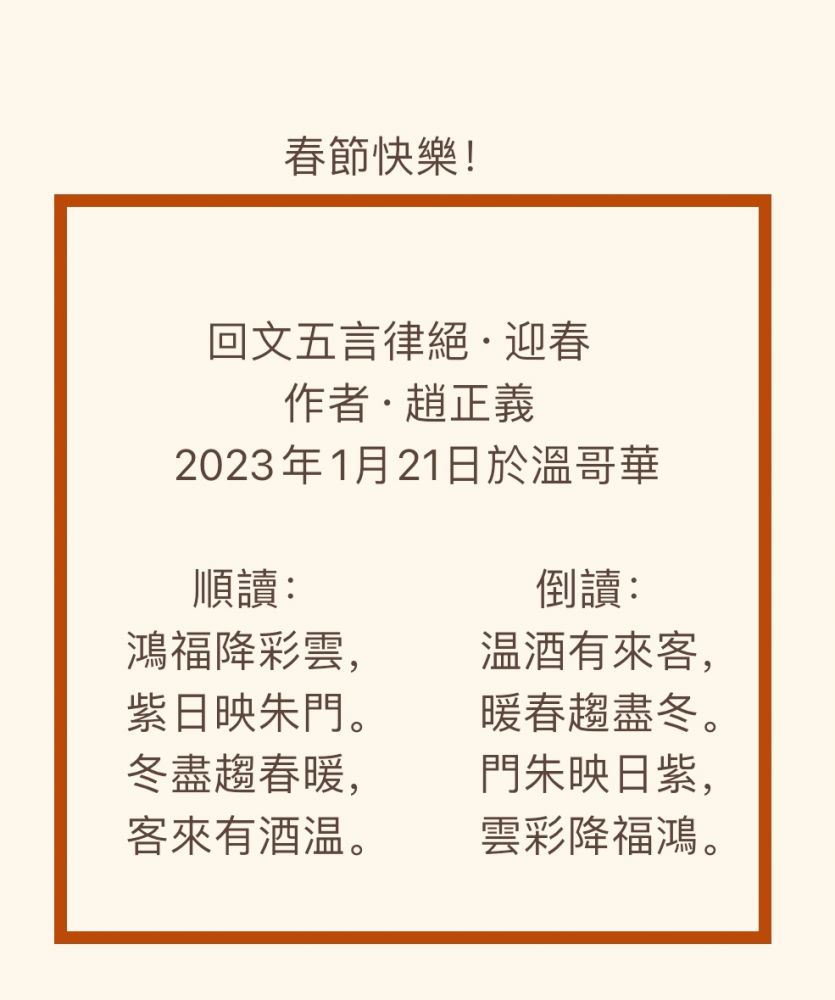 春節快樂!

回文五言律絕·迎春
作者·趙正義
2023年1月21日於溫哥華

順讀:
鴻福降彩雲,
紫日映朱門。
冬盡趨春暖,
客來有酒温。

倒讀:
温酒有來客,
暖春趨盡冬。
門朱映日紫,
雲彩降福鴻。